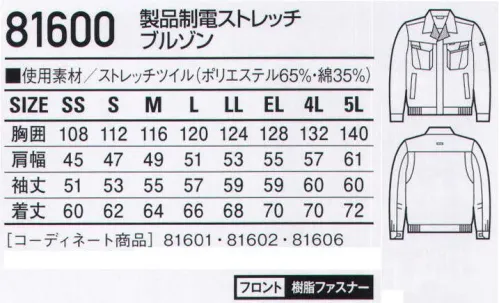 81600 製品制電ストレッチブルゾン

■使用素材／ストレッチツイル（ポリエステル65%・綿35%）

| SIZE | SS | S | M | L | LL | EL | 4L | 5L |
|---|---|---|---|---|---|---|---|---|
| 胸囲 | 108 | 112 | 116 | 120 | 124 | 128 | 132 | 140 |
| 肩幅 | 45 | 47 | 49 | 51 | 53 | 55 | 57 | 61 |
| 袖丈 | 51 | 53 | 55 | 57 | 59 | 59 | 60 | 60 |
| 着丈 | 60 | 62 | 64 | 66 | 68 | 70 | 70 | 72 |

［コーディネート商品］ 81601・81602・81606

フロント 樹脂ファスナー